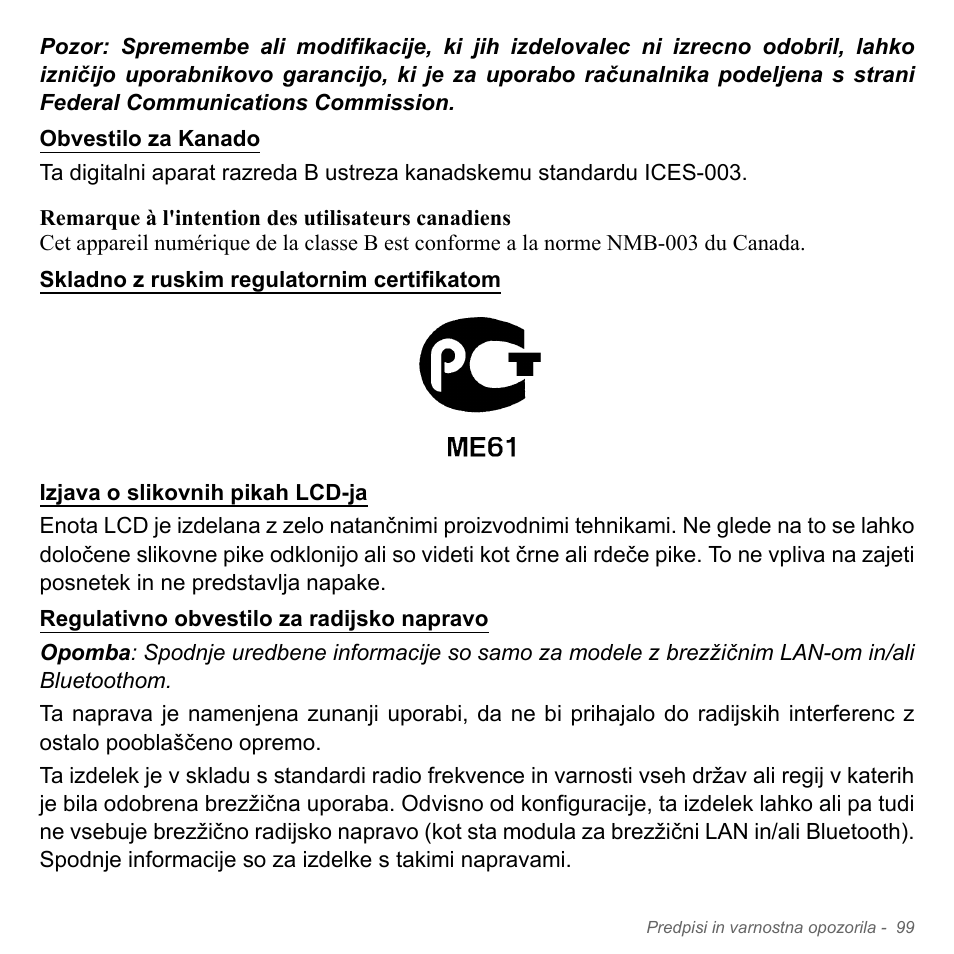 Pozor: Spremembe ali modifikacije, ki jih izdelovalec ni izrecno odobril, lahko izničijo uporabnikovo garancijo, ki je za uporabo računalnika podeljena s strani Federal Communications Commission.

Obvestilo za Kanado

Ta digitalni aparat razreda B ustreza kanadskemu standardu ICES-003.

Remarque à l'intention des utilisateurs canadiens
Cet appareil numérique de la classe B est conforme a la norme NMB-003 du Canada.

Skladno z ruskim regulatornim certifikatom

PCT

ME61

Izjava o slikovnih pikah LCD-ja

Enota LCD je izdelana z zelo natančnimi proizvodnimi tehnikami. Ne glede na to se lahko določene slikovne pike odklonijo ali so videti kot črne ali rdeče pike. To ne vpliva na zajeti posnetek in ne predstavlja napake.

Regulativno obvestilo za radijsko napravo

Opomba: Spodnje uredbene informacije so samo za modele z brezžičnim LAN-om in/ali Bluetoothom.

Ta naprava je namenjena zunanji uporabi, da ne bi prihajalo do radijskih interferenc z ostalo pooblaščeno opremo.

Ta izdelek je v skladu s standardi radio frekvence in varnosti vseh držav ali regij v katerih je bila odobrena brezžična uporaba. Odvisno od konfiguracije, ta izdelek lahko ali pa tudi ne vsebuje brezžično radijsko napravo (kot sta modula za brezžični LAN in/ali Bluetooth). Spodnje informacije so za izdelke s takimi napravami.

Predpisi in varnostna opozorila - 99